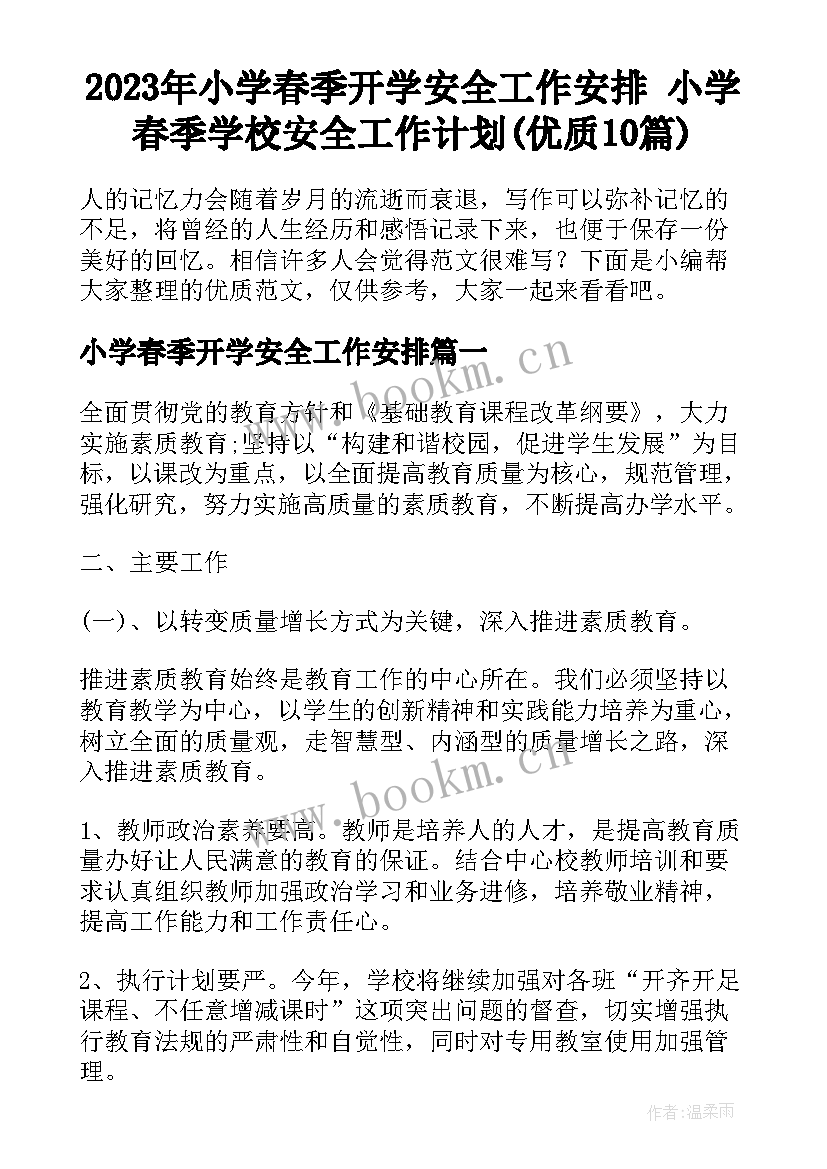 2023年小学春季开学安全工作安排 小学春季学校安全工作计划(优质10篇)

人的记忆力会随着岁月的流逝而衰退，写作可以弥补记忆的不足，将曾经的人生经历和感悟记录下来，也便于保存一份美好的回忆。相信许多人会觉得范文很难写？下面是小编帮大家整理的优质范文，仅供参考，大家一起来看看吧。

小学春季开学安全工作安排篇一

www.bookm.cn

全面贯彻党的教育方针和《基础教育课程改革纲要》，大力实施素质教育;坚持以“构建和谐校园，促进学生发展”为目标，以课改为重点，以全面提高教育质量为核心，规范管理，强化研究，努力实施高质量的素质教育，不断提高办学水平。

二、主要工作

(一)、以转变质量增长方式为关键，深入推进素质教育。

推进素质教育始终是教育工作的中心所在。我们必须坚持以教育教学为中心，以学生的创新精神和实践能力培养为重心，树立全面的质量观，走智慧型、内涵型的质量增长之路，深入推进素质教育。

www.bookm.cn

1、教师政治素养要高。教师是培养人的人才，是提高教育质量办好让人民满意的教育的保证。结合中心校教师培训和要求认真组织教师加强政治学习和业务进修，培养敬业精神，提高工作能力和工作责任心。

2、执行计划要严。今年，学校将继续加强对各班“开齐开足课程、不任意增减课时”这项突出问题的督查，切实增强执行教育法规的严肃性和自觉性，同时对专用教室使用加强管理。

作者:温柔雨